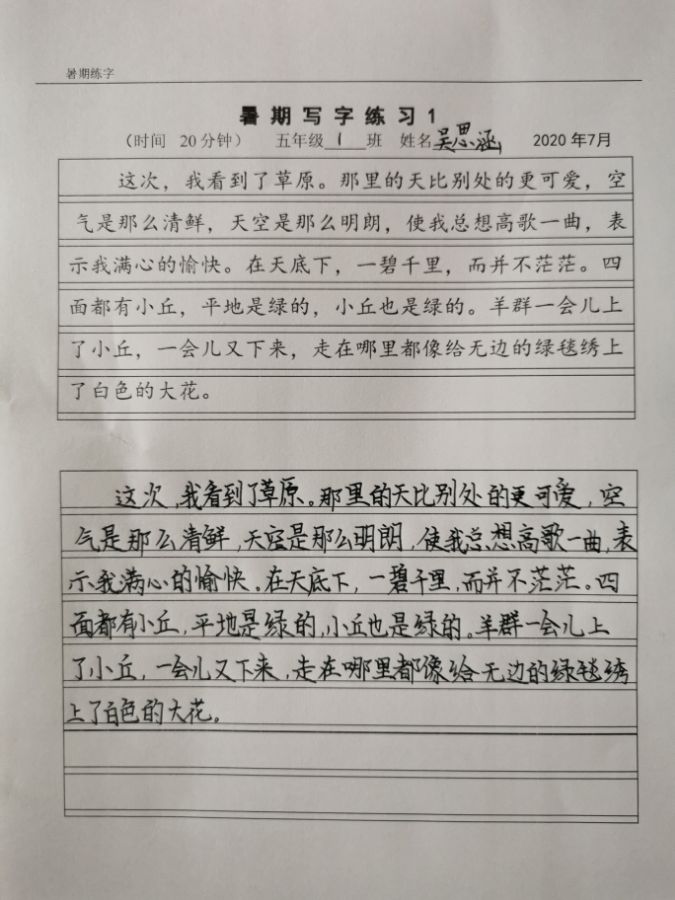 暑期练字

暑期写字练习1

（时间 20分钟） 五年级 1 班 姓名 吴思涵 2020年7月

这次，我看到了草原。那里的天比别处的更可爱，空气是那么清鲜，天空是那么明朗，使我总想高歌一曲，表示我满心的愉快。在天底下，一碧千里，而并不茫茫。四面都有小丘，平地是绿的，小丘也是绿的。羊群一会儿上了小丘，一会儿又下来，走在哪里都像给无边的绿毯绣上了白色的大花。

这次，我看到了草原。那里的天比别处的更可爱，空气是那么清鲜，天空是那么明朗，使我总想高歌一曲，表示我满心的愉快。在天底下，一碧千里，而并不茫茫。四面都有小丘，平地是绿的，小丘也是绿的。羊群一会儿上了小丘，一会儿又下来，走在哪里都像给无边的绿毯绣上了白色的大花。